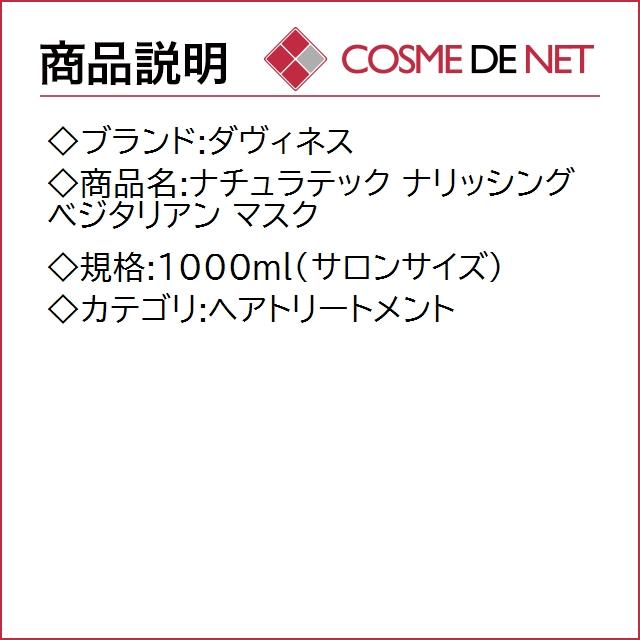 商品説明

COSME DE NET

◇ブランド:ダヴィネス
◇商品名:ナチュラテック ナリッシング ベジタリアン マスク
◇規格:1000ml（サロンサイズ）
◇カテゴリ:ヘアトリートメント